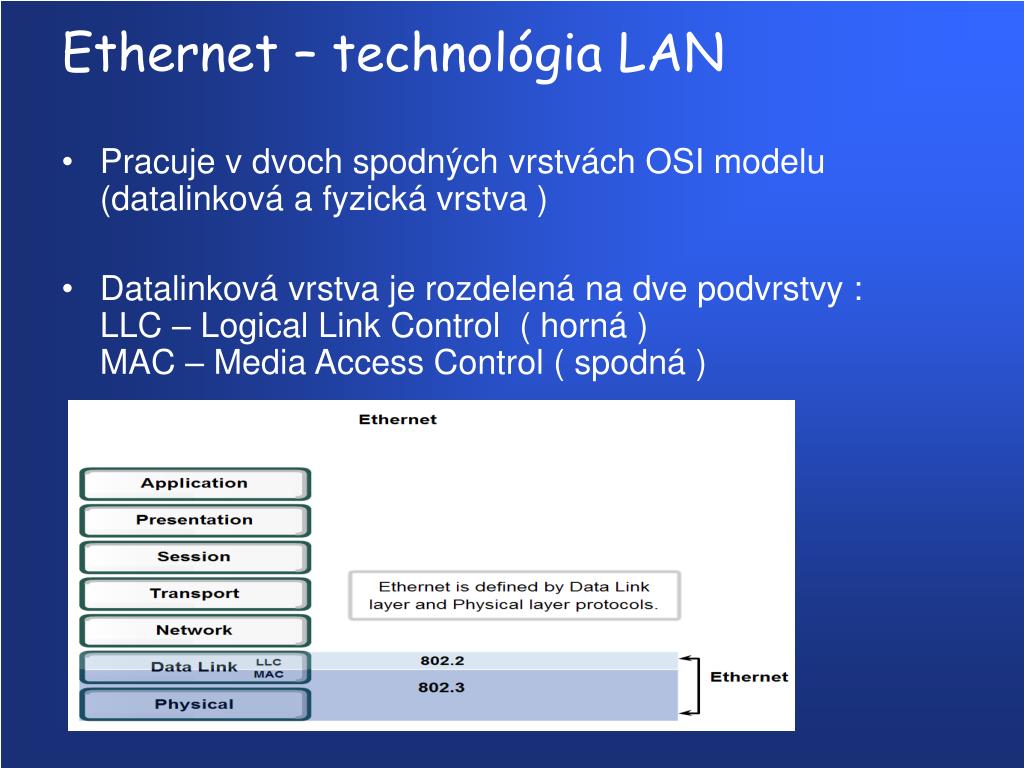 Ethernet – technológia LAN

• Pracuje v dvoch spodných vrstvách OSI modelu (datalinková a fyzická vrstva )

• Datalinková vrstva je rozdelená na dve podvrstvy :
LLC – Logical Link Control ( horná )
MAC – Media Access Control ( spodná )

Ethernet

Application
Presentation
Session
Transport
Network
Data Link
LLC
MAC
Physical

Ethernet is defined by Data Link layer and Physical layer protocols.

802.2
802.3

Ethernet